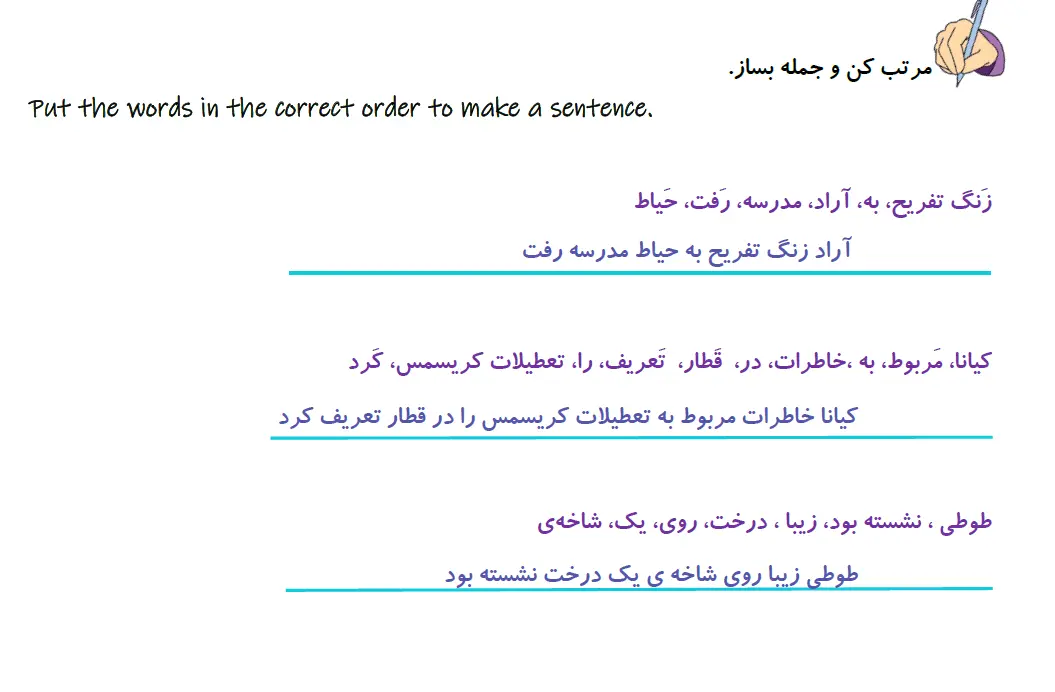 مرتب کن و جمله بساز.

Put the words in the correct order to make a sentence.

زَنگ تفریح، به، آراد، مدرسه، رَفت، حَیاط

آراد زنگ تفریح به حیاط مدرسه رفت

کیانا، مَربوط، به ،خاطرات، در، قَطار، تَعریف، را، تعطیلات کریسمس، کَرد

کیانا خاطرات مربوط به تعطیلات کریسمس را در قطار تعریف کرد

طوطی ، نشسته بود، زیبا ، درخت، روی، یک، شاخه‌ی

طوطی زیبا روی شاخه ی یک درخت نشسته بود